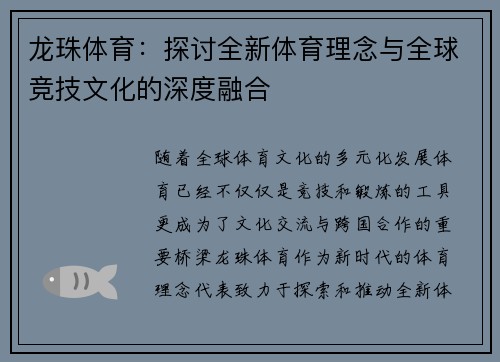 龙珠体育：探讨全新体育理念与全球竞技文化的深度融合

随着全球体育文化的多元化发展体育已经不仅仅是竞技和锻炼的工具更成为了文化交流与跨国合作的重要桥梁龙珠体育作为新时代的体育理念代表致力于探索和推动全新体